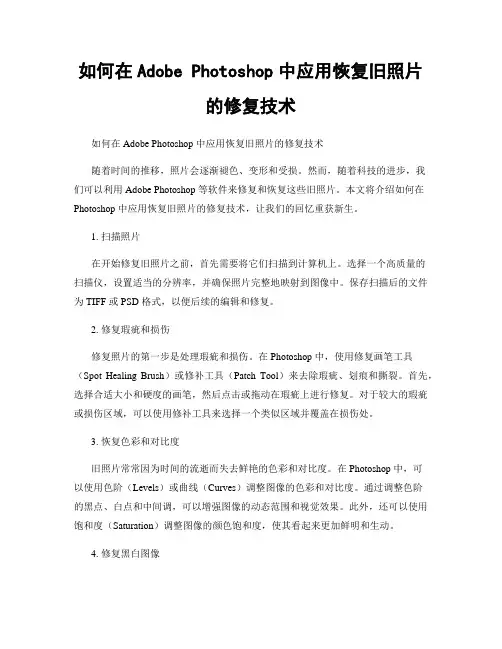 如何在 Adobe Photoshop 中应用恢复旧照片的修复技术

如何在 Adobe Photoshop 中应用恢复旧照片的修复技术

随着时间的推移，照片会逐渐褪色、变形和受损。然而，随着科技的进步，我们可以利用 Adobe Photoshop 等软件来修复和恢复这些旧照片。本文将介绍如何在 Photoshop 中应用恢复旧照片的修复技术，让我们的回忆重获新生。

1. 扫描照片

在开始修复旧照片之前，首先需要将它们扫描到计算机上。选择一个高质量的扫描仪，设置适当的分辨率，并确保照片完整地映射到图像中。保存扫描后的文件为 TIFF 或 PSD 格式，以便后续的编辑和修复。

2. 修复瑕疵和损伤

修复照片的第一步是处理瑕疵和损伤。在 Photoshop 中，使用修复画笔工具（Spot Healing Brush）或修补工具（Patch Tool）来去除瑕疵、划痕和撕裂。首先，选择合适大小和硬度的画笔，然后点击或拖动在瑕疵上进行修复。对于较大的瑕疵或损伤区域，可以使用修补工具来选择一个类似区域并覆盖在损伤处。

3. 恢复色彩和对比度

旧照片常常因为时间的流逝而失去鲜艳的色彩和对比度。在 Photoshop 中，可以使用色阶（Levels）或曲线（Curves）调整图像的色彩和对比度。通过调整色阶的黑点、白点和中间调，可以增强图像的动态范围和视觉效果。此外，还可以使用饱和度（Saturation）调整图像的颜色饱和度，使其看起来更加鲜明和生动。

4. 修复黑白图像